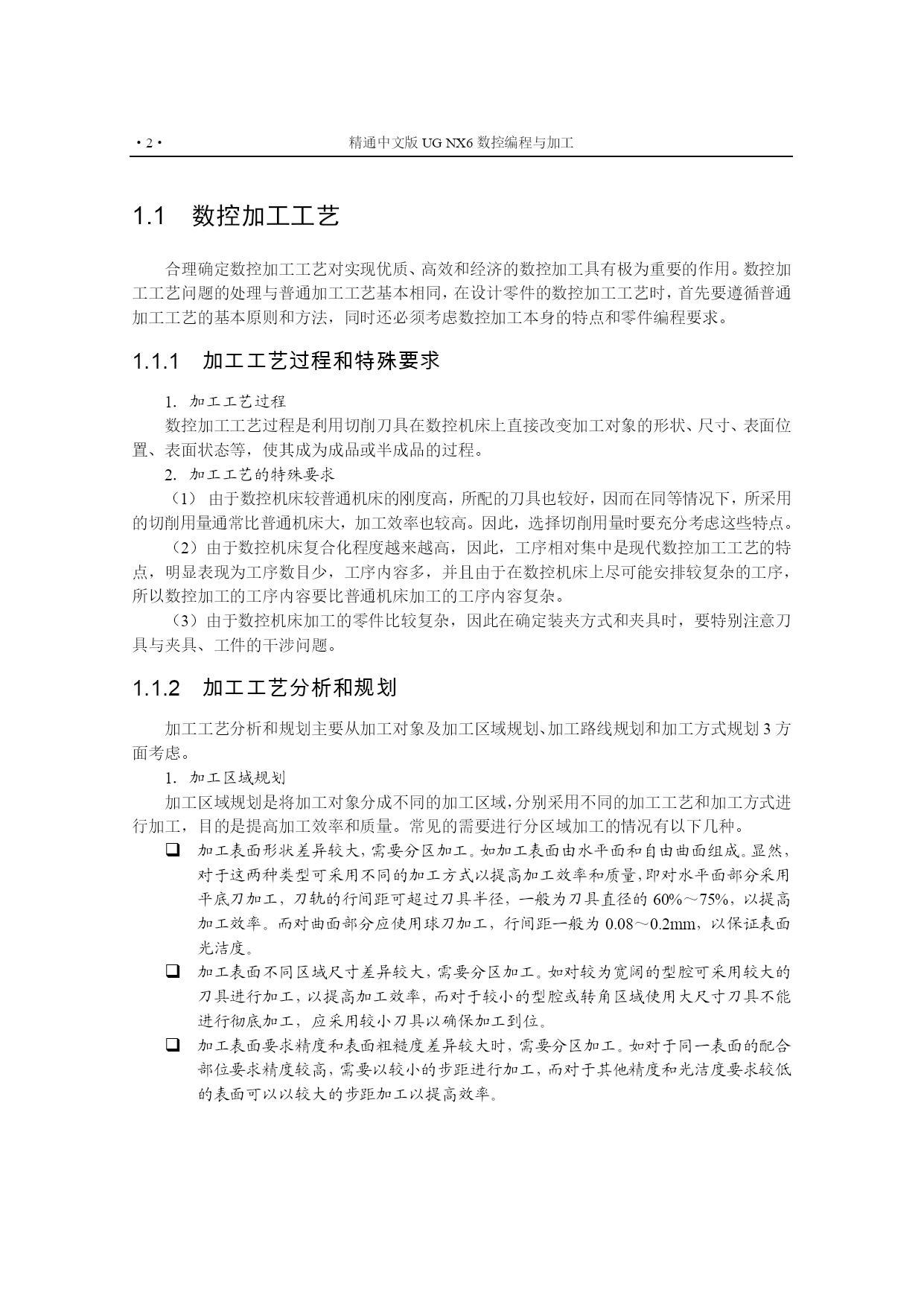 ·2· 精通中文版 UG NX6 数控编程与加工

1.1 数控加工工艺

合理确定数控加工工艺对实现优质、高效和经济的数控加工具有极为重要的作用。数控加工工艺问题的处理与普通加工工艺基本相同，在设计零件的数控加工工艺时，首先要遵循普通加工工艺的基本原则和方法，同时还必须考虑数控加工本身的特点和零件编程要求。

1.1.1 加工工艺过程和特殊要求

1. 加工工艺过程

数控加工工艺过程是利用切削刀具在数控机床上直接改变加工对象的形状、尺寸、表面位置、表面状态等，使其成为成品或半成品的过程。

2. 加工工艺的特殊要求

（1） 由于数控机床较普通机床的刚度高，所配的刀具也较好，因而在同等情况下，所采用的切削用量通常比普通机床大，加工效率也较高。因此，选择切削用量时要充分考虑这些特点。

（2）由于数控机床复合化程度越来越高，因此，工序相对集中是现代数控加工工艺的特点，明显表现为工序数目少，工序内容多，并且由于在数控机床上尽可能安排较复杂的工序，所以数控加工的工序内容要比普通机床加工的工序内容复杂。

（3）由于数控机床加工的零件比较复杂，因此在确定装夹方式和夹具时，要特别注意刀具与夹具、工件的干涉问题。

1.1.2 加工工艺分析和规划

加工工艺分析和规划主要从加工对象及加工区域规划、加工路线规划和加工方式规划 3 方面考虑。

1. 加工区域规划

加工区域规划是将加工对象分成不同的加工区域，分别采用不同的加工工艺和加工方式进行加工，目的是提高加工效率和质量。常见的需要进行分区域加工的情况有以下几种。

❑ 加工表面形状差异较大，需要分区加工。如加工表面由水平面和自由曲面组成。显然，对于这两种类型可采用不同的加工方式以提高加工效率和质量，即对水平面部分采用平底刀加工，刀轨的行间距可超过刀具半径，一般为刀具直径的 60%～75%，以提高加工效率。而对曲面部分应使用球刀加工，行间距一般为 0.08～0.2mm，以保证表面光洁度。

❑ 加工表面不同区域尺寸差异较大，需要分区加工。如对较为宽阔的型腔可采用较大的刀具进行加工，以提高加工效率，而对于较小的型腔或转角区域使用大尺寸刀具不能进行彻底加工，应采用较小刀具以确保加工到位。

❑ 加工表面要求精度和表面粗糙度差异较大时，需要分区加工。如对于同一表面的配合部位要求精度较高，需要以较小的步距进行加工，而对于其他精度和光洁度要求较低的表面可以以较大的步距加工以提高效率。